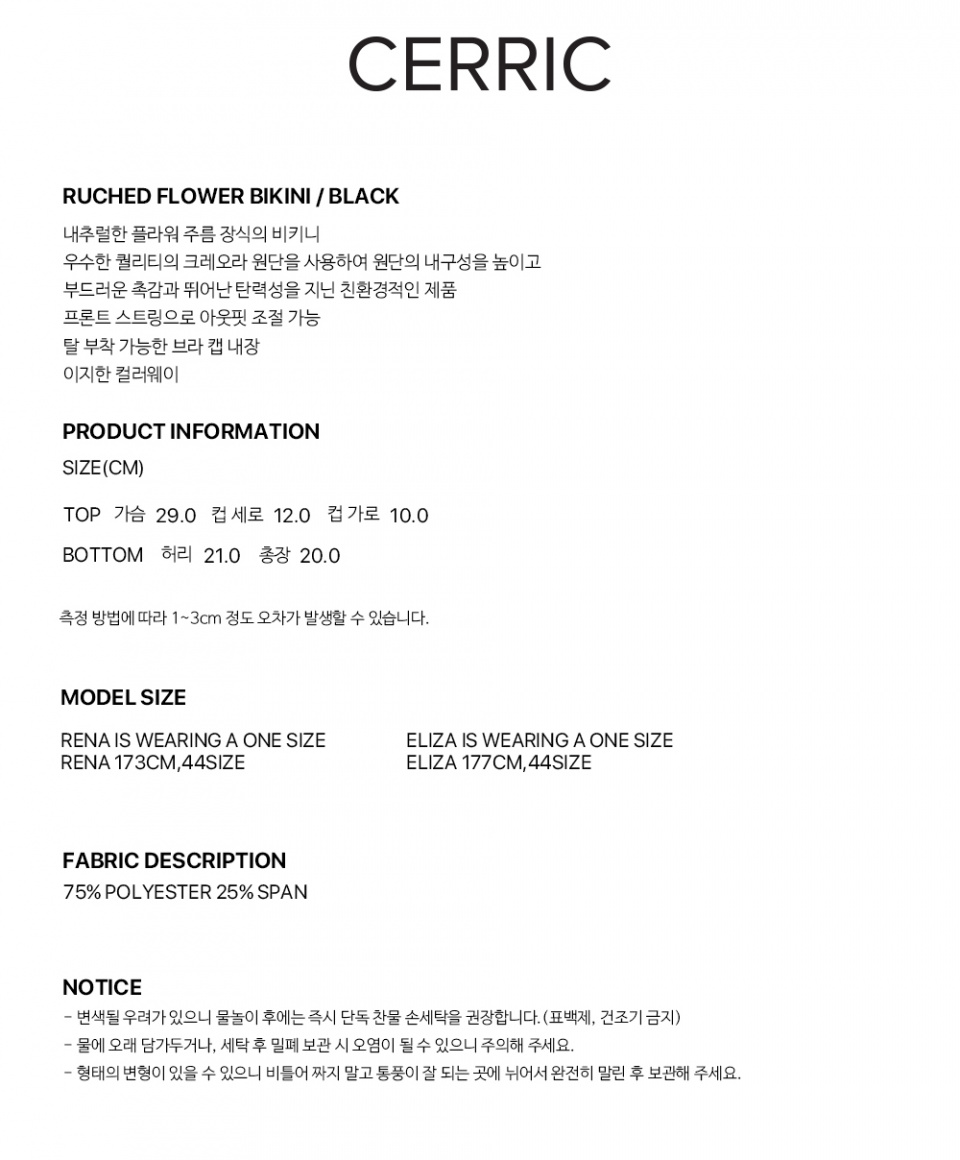 CERRIC

RUCHED FLOWER BIKINI / BLACK
내추럴한 플라워 주름 장식의 비키니
우수한 퀄리티의 크레오라 원단을 사용하여 원단의 내구성을 높이고
부드러운 촉감과 뛰어난 탄력성을 지닌 친환경적인 제품
프론트 스트링으로 아웃핏 조절 가능
탈 부착 가능한 브라 캡 내장
이지한 컬러웨이

PRODUCT INFORMATION
SIZE(CM)

TOP 가슴 29.0 컵 세로 12.0 컵 가로 10.0
BOTTOM 허리 21.0 총장 20.0

측정 방법에 따라 1~3cm 정도 오차가 발생할 수 있습니다.

MODEL SIZE

RENA IS WEARING A ONE SIZE
RENA 173CM,44SIZE

ELIZA IS WEARING A ONE SIZE
ELIZA 177CM,44SIZE

FABRIC DESCRIPTION
75% POLYESTER 25% SPAN

NOTICE
- 변색될 우려가 있으니 물놀이 후에는 즉시 단독 찬물 손세탁을 권장합니다. (표백제, 건조기 금지)
- 물에 오래 담가두거나, 세탁 후 밀폐 보관 시 오염이 될 수 있으니 주의해 주세요.
- 형태의 변형이 있을 수 있으니 비틀어 짜지 말고 통풍이 잘 되는 곳에 뉘어서 완전히 말린 후 보관해 주세요.